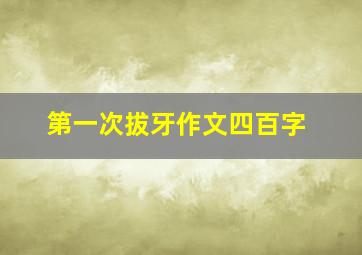 第一次拔牙作文四百字